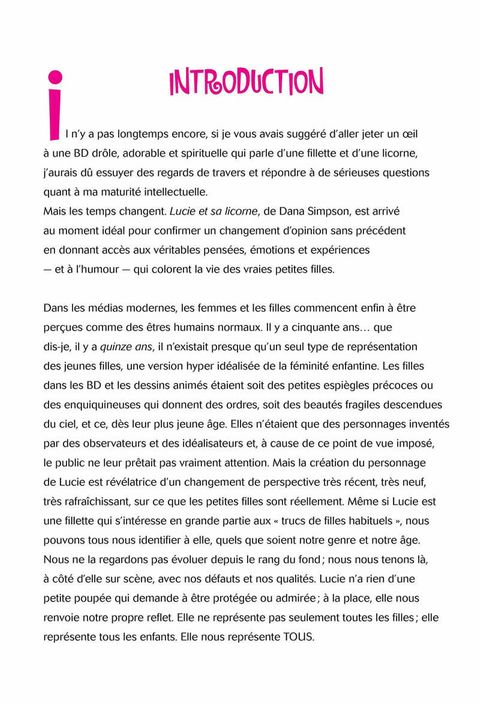 INTRODUCTION

Il n'y a pas longtemps encore, si je vous avais suggéré d'aller jeter un œil à une BD drôle, adorable et spirituelle qui parle d'une fillette et d'une licorne, j'aurais dû essuyer des regards de travers et répondre à de sérieuses questions quant à ma maturité intellectuelle.
Mais les temps changent. Lucie et sa licorne, de Dana Simpson, est arrivé au moment idéal pour confirmer un changement d'opinion sans précédent en donnant accès aux véritables pensées, émotions et expériences — et à l'humour — qui colorent la vie des vraies petites filles.

Dans les médias modernes, les femmes et les filles commencent enfin à être perçues comme des êtres humains normaux. Il y a cinquante ans… que dis-je, il y a quinze ans, il n'existait presque qu'un seul type de représentation des jeunes filles, une version hyper idéalisée de la féminité enfantine. Les filles dans les BD et les dessins animés étaient soit des petites espiègles précoces ou des enquiquineuses qui donnent des ordres, soit des beautés fragiles descendues du ciel, et ce, dès leur plus jeune âge. Elles n'étaient que des personnages inventés par des observateurs et des idéalisateurs et, à cause de ce point de vue imposé, le public ne leur prêtait pas vraiment attention. Mais la création du personnage de Lucie est révélatrice d'un changement de perspective très récent, très neuf, très rafraîchissant, sur ce que les petites filles sont réellement. Même si Lucie est une fillette qui s'intéresse en grande partie aux « trucs de filles habituels », nous pouvons tous nous identifier à elle, quels que soient notre genre et notre âge. Nous ne la regardons pas évoluer depuis le rang du fond ; nous nous tenons là, à côté d'elle sur scène, avec nos défauts et nos qualités. Lucie n'a rien d'une petite poupée qui demande à être protégée ou admirée ; à la place, elle nous renvoie notre propre reflet. Elle ne représente pas seulement toutes les filles ; elle représente tous les enfants. Elle nous représente TOUS.